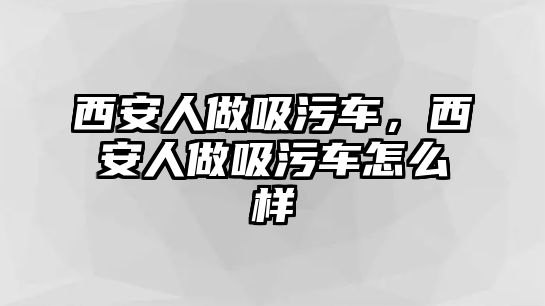 西安人做吸污车，西安人做吸污车怎么样